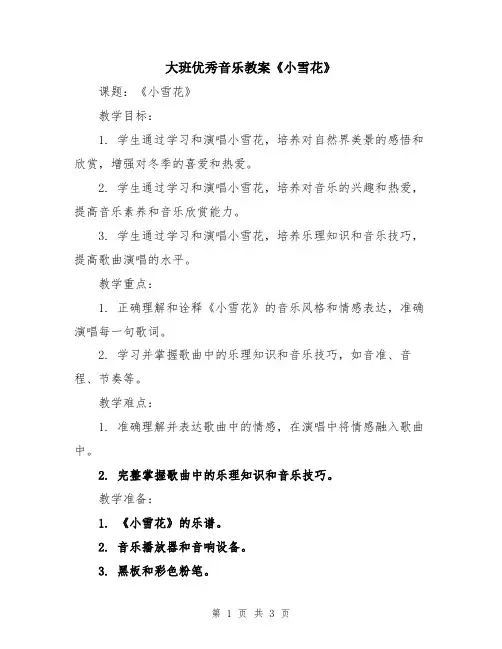 大班优秀音乐教案《小雪花》

课题：《小雪花》

教学目标：

1. 学生通过学习和演唱小雪花，培养对自然界美景的感悟和欣赏，增强对冬季的喜爱和热爱。

2. 学生通过学习和演唱小雪花，培养对音乐的兴趣和热爱，提高音乐素养和音乐欣赏能力。

3. 学生通过学习和演唱小雪花，培养乐理知识和音乐技巧，提高歌曲演唱的水平。

教学重点：

1. 正确理解和诠释《小雪花》的音乐风格和情感表达，准确演唱每一句歌词。

2. 学习并掌握歌曲中的乐理知识和音乐技巧，如音准、音程、节奏等。

教学难点：

1. 准确理解并表达歌曲中的情感，在演唱中将情感融入歌曲中。

2. 完整掌握歌曲中的乐理知识和音乐技巧。

教学准备：

1. 《小雪花》的乐谱。

2. 音乐播放器和音响设备。

3. 黑板和彩色粉笔。

第 1 页 共 3 页